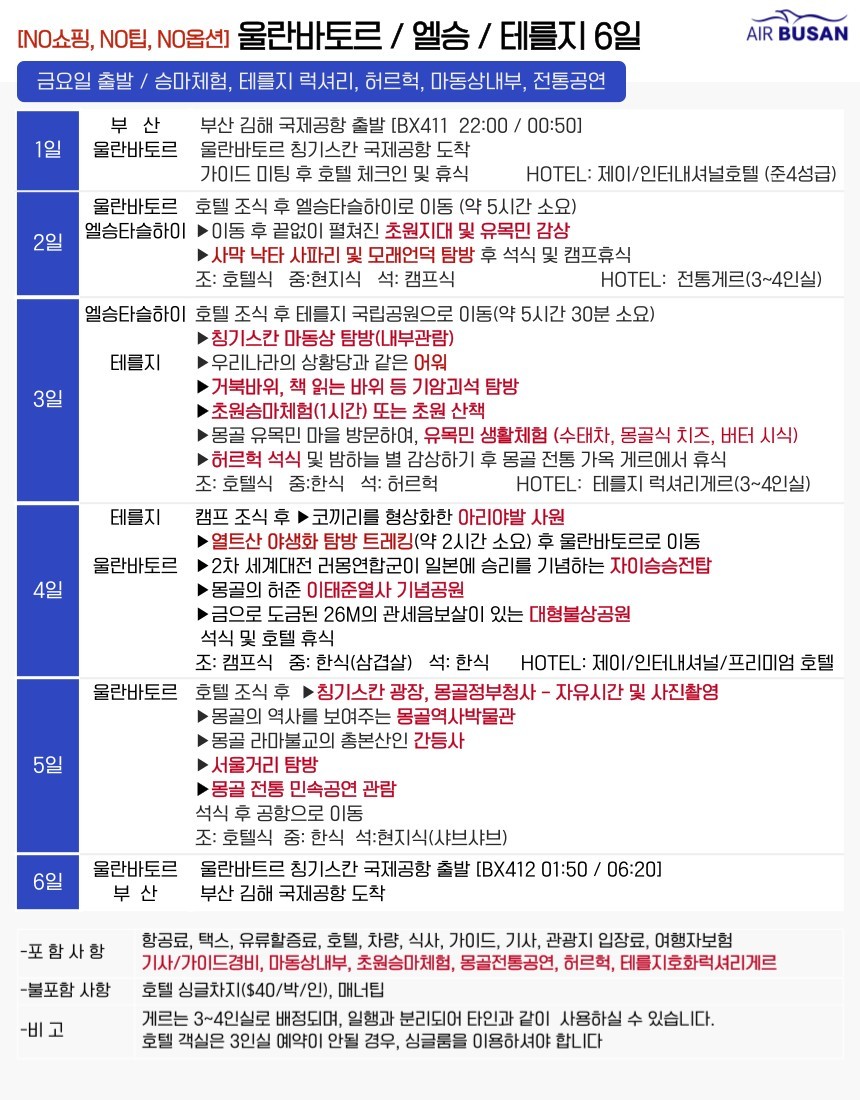 [NO쇼핑, NO팁, NO옵션] 울란바토르 / 엘승 / 테를지 6일

AIR BUSAN

금요일 출발 / 승마체험, 테를지 럭셔리, 허르헉, 마동상내부, 전통공연

1일
부 산
울란바토르
부산 김해 국제공항 출발 [BX411 22:00 / 00:50]
울란바토르 칭기스칸 국제공항 도착
가이드 미팅 후 호텔 체크인 및 휴식 HOTEL: 제이/인터내셔널호텔 (준4성급)

2일
울란바토르
엘승타슬하이
호텔 조식 후 엘승타슬하이로 이동 (약 5시간 소요)
▶이동 후 끝없이 펼쳐진 초원지대 및 유목민 감상
▶사막 낙타 사파리 및 모래언덕 탐방 후 석식 및 캠프휴식
조: 호텔식 중:현지식 석: 캠프식 HOTEL: 전통게르(3~4인실)

3일
엘승타슬하이
테를지
호텔 조식 후 테를지 국립공원으로 이동(약 5시간 30분 소요)
▶칭기스칸 마동상 탐방(내부관람)
▶우리나라의 상황당과 같은 어워
▶거북바위, 책 읽는 바위 등 기암괴석 탐방
▶초원승마체험(1시간) 또는 초원 산책
▶몽골 유목민 마을 방문하여, 유목민 생활체험 (수태차, 몽골식 치즈, 버터 시식)
▶허르헉 석식 및 밤하늘 별 감상하기 후 몽골 전통 가옥 게르에서 휴식
조: 호텔식 중:한식 석: 허르헉 HOTEL: 테를지 럭셔리게르(3~4인실)

4일
테를지
울란바토르
캠프 조식 후 ▶코끼리를 형상화한 아리야발 사원
▶열트산 야생화 탐방 트레킹(약 2시간 소요) 후 울란바토르로 이동
▶2차 세계대전 러몽연합군이 일본에 승리를 기념하는 자이승승전탑
▶몽골의 허준 이태준열사 기념공원
▶금으로 도금된 26M의 관세음보살이 있는 대형불상공원
석식 및 호텔 휴식
조: 캠프식 중: 한식(삼겹살) 석: 한식 HOTEL: 제이/인터내셔널/프리미엄 호텔

5일
울란바토르
호텔 조식 후 ▶칭기스칸 광장, 몽골정부청사 - 자유시간 및 사진촬영
▶몽골의 역사를 보여주는 몽골역사박물관
▶몽골 라마불교의 총본산인 간등사
▶서울거리 탐방
▶몽골 전통 민속공연 관람
석식 후 공항으로 이동
조: 호텔식 중: 한식 석:현지식(샤브샤브)

6일
울란바토르
부 산
울란바트르 칭기스칸 국제공항 출발 [BX412 01:50 / 06:20]
부산 김해 국제공항 도착

-포 함 사 항
항공료, 택스, 유류할증료, 호텔, 차량, 식사, 가이드, 기사, 관광지 입장료, 여행자보험
기사/가이드경비, 마동상내부, 초원승마체험, 몽골전통공연, 허르헉, 테를지호화럭셔리게르

-불포함 사항
호텔 싱글차지($40/박/인), 매너팁

-비 고
게르는 3~4인실로 배정되며, 일행과 분리되어 타인과 같이 사용하실 수 있습니다.
호텔 객실은 3인실 예약이 안될 경우, 싱글룸을 이용하셔야 합니다